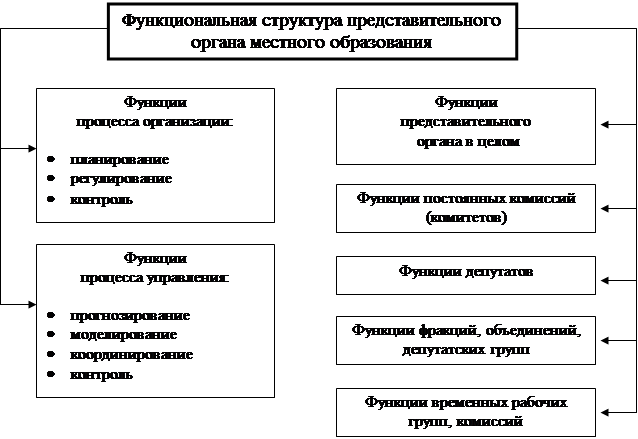 Функциональная структура представительного органа местного образования

Функции процесса организации:
• планирование
• регулирование
• контроль

Функции процесса управления:
• прогнозирование
• моделирование
• координирование
• контроль

Функции представительного органа в целом

Функции постоянных комиссий (комитетов)

Функции депутатов

Функции фракций, объединений, депутатских групп

Функции временных рабочих групп, комиссий